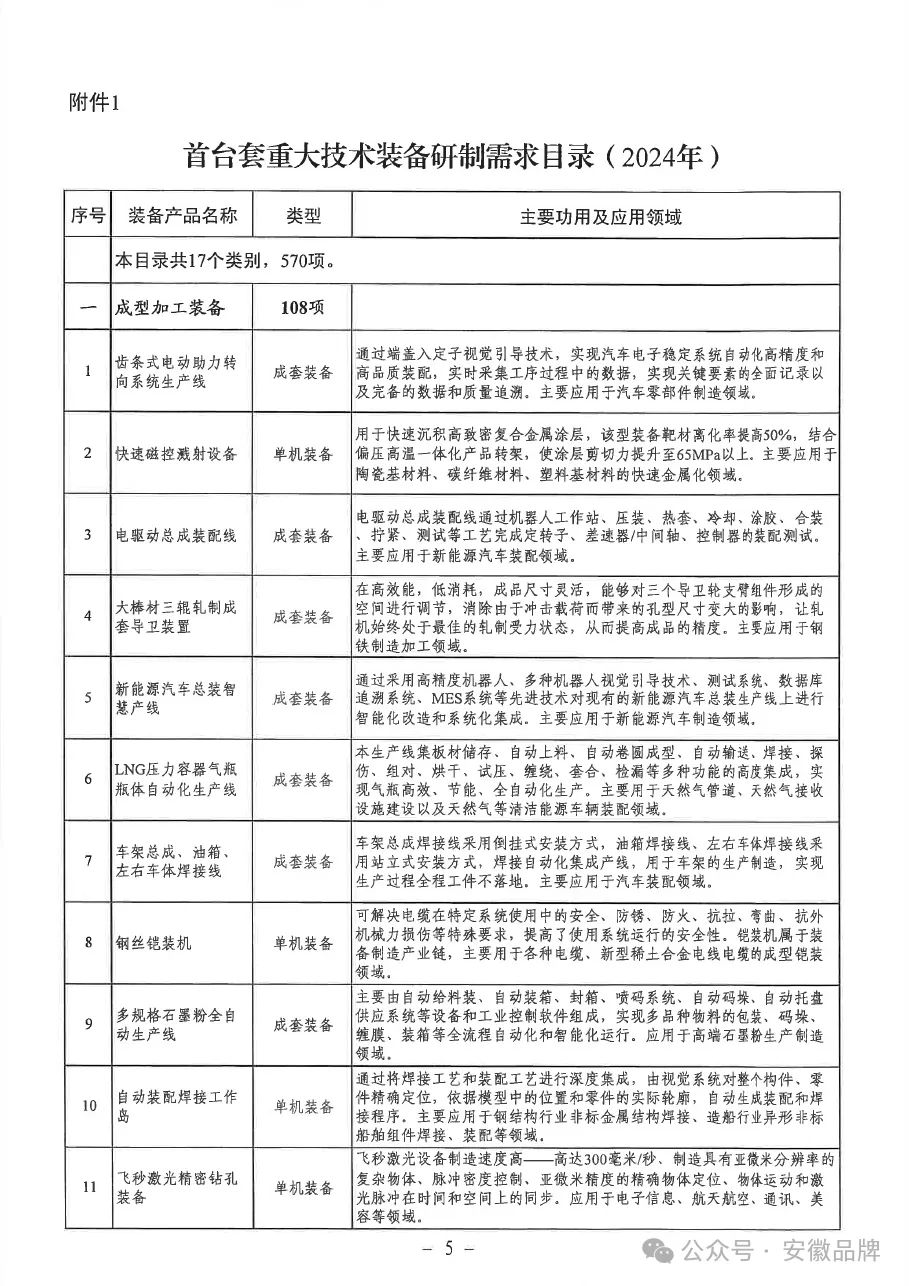 附件1

首台套重大技术装备研制需求目录（2024年）

| 序号 | 装备产品名称 | 类型 | 主要功用及应用领域 |
|---|---|---|---|
| | 本目录共17个类别，570项。 | | |
| 一 | 成型加工装备 | 108项 | |
| 1 | 齿条式电动助力转向系统生产线 | 成套装备 | 通过端盖入定子视觉引导技术，实现汽车电子稳定系统自动化高精度和高品质装配，实时采集工序过程中的数据，实现关键要素的全面记录以及完备的数据和质量追溯。主要应用于汽车零部件制造领域。 |
| 2 | 快速磁控溅射设备 | 单机装备 | 用于快速沉积高致密复合金属涂层，该型装备靶材离化率提高50%，结合偏压高温一体化产品转架，使涂层剪切力提升至65MPa以上。主要应用于陶瓷基材料、碳纤维材料、塑料基材料的快速金属化领域。 |
| 3 | 电驱动总成装配线 | 成套装备 | 电驱动总成装配线通过机器人工作站、压装、热套、冷却、涂胶、合装、拧紧、测试等工艺完成定转子、差速器/中间轴、控制器的装配测试。主要应用于新能源汽车装配领域。 |
| 4 | 大棒材三辊轧制成套导卫装置 | 成套装备 | 在高效能，低消耗，成品尺寸灵活，能够对三个导卫轮支臂组件形成的空间进行调节，消除由于冲击载荷而带来的孔型尺寸变大的影响，让轧机始终处于最佳的轧制受力状态，从而提高成品的精度。主要应用于钢铁制造加工领域。 |
| 5 | 新能源汽车总装智慧产线 | 成套装备 | 通过采用高精度机器人、多种机器人视觉引导技术、测试系统、数据库追溯系统、MES系统等先进技术对现有的新能源汽车总装生产线上进行智能化改造和系统化集成。主要应用于新能源汽车制造领域。 |
| 6 | LNG压力容器气瓶瓶体自动化生产线 | 成套装备 | 本生产线集板材储存、自动上料、自动卷圆成型、自动输送、焊接、探伤、组对、烘干、试压、缠绕、套合、检漏等多种功能的高度集成，实现气瓶高效、节能、全自动化生产。主要用于天然气管道、天然气接收设施建设以及天然气等清洁能源车辆装配领域。 |
| 7 | 车架总成、油箱、左右车体焊接线 | 成套装备 | 车架总成焊接线采用倒挂式安装方式，油箱焊接线、左右车体焊接线采用站立式安装方式，焊接自动化集成产线，用于车架的生产制造，实现生产过程全程工件不落地。主要应用于汽车装配领域。 |
| 8 | 钢丝铠装机 | 单机装备 | 可解决电缆在特定系统使用中的安全、防锈、防火、抗拉、弯曲、抗外机械力损伤等特殊要求，提高了使用系统运行的安全性。铠装机属于装备制造产业链，主要用于各种电缆、新型稀土合金电线电缆的成型铠装领域。 |
| 9 | 多规格石墨粉全自动生产线 | 成套装备 | 主要由自动给料装、自动装箱、封箱、喷码系统、自动码垛、自动托盘供应系统等设备和工业控制软件组成，实现多品种物料的包装、码垛、缠膜、装箱等全流程自动化和智能化运行。应用于高端石墨粉生产制造领域。 |
| 10 | 自动装配焊接工作岛 | 单机装备 | 通过将焊接工艺和装配工艺进行深度集成，由视觉系统对整个构件、零件精确定位，依据模型中的位置和零件的实际轮廓，自动生成装配和焊接程序。主要应用于钢结构行业非标金属结构焊接、造船行业异形非标船舶组件焊接、装配等领域。 |
| 11 | 飞秒激光精密钻孔装备 | 单机装备 | 飞秒激光设备制造速度高——高达300毫米/秒、制造具有亚微米分辨率的复杂物体、脉冲密度控制、亚微米精度的精确物体定位、物体运动和激光脉冲在时间和空间上的同步。应用于电子信息、航天航空、通讯、美容等领域。 |

— 5 —

公众号 · 安徽品牌